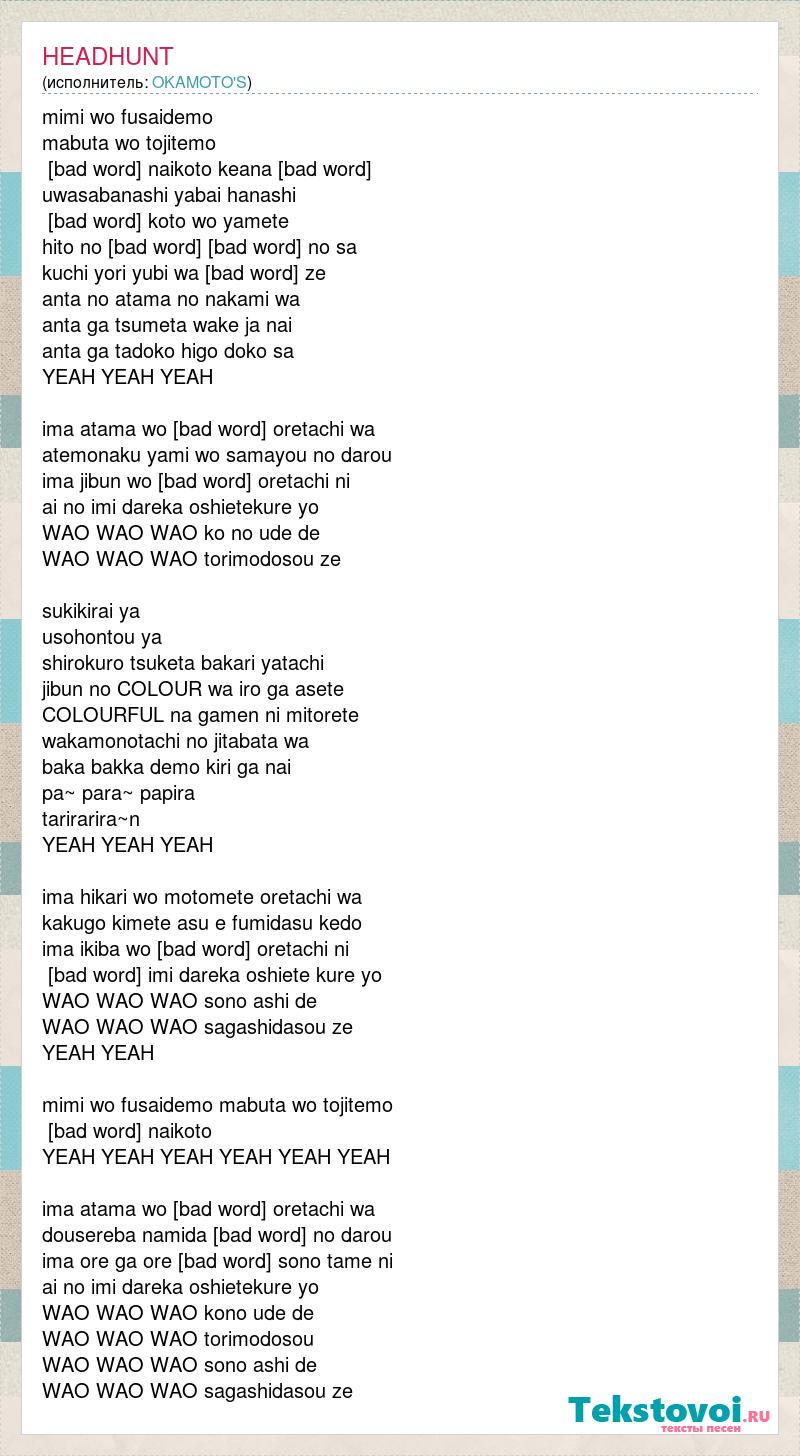 HEADHUNT
(исполнитель: OKAMOTO'S)

mimi wo fusaidemo
mabuta wo tojitemo
[bad word] naikoto keana [bad word]
uwasabanashi yabai hanashi
[bad word] koto wo yamete
hito no [bad word] [bad word] no sa
kuchi yori yubi wa [bad word] ze
anta no atama no nakami wa
anta ga tsumeta wake ja nai
anta ga tadoko higo doko sa
YEAH YEAH YEAH

ima atama wo [bad word] oretachi wa
atemonaku yami wo samayou no darou
ima jibun wo [bad word] oretachi ni
ai no imi dareka oshietekure yo
WAO WAO WAO ko no ude de
WAO WAO WAO torimodosou ze

sukikirai ya
usohontou ya
shirokuro tsuketa bakari yatachi
jibun no COLOUR wa iro ga asete
COLOURFUL na gamen ni mitorete
wakamonotachi no jitabata wa
baka bakka demo kiri ga nai
pa~ para~ papira
tarirarira~n
YEAH YEAH YEAH

ima hikari wo motomete oretachi wa
kakugo kimete asu e fumidasu kedo
ima ikiba wo [bad word] oretachi ni
[bad word] imi dareka oshiete kure yo
WAO WAO WAO sono ashi de
WAO WAO WAO sagashidasou ze
YEAH YEAH

mimi wo fusaidemo mabuta wo tojitemo
[bad word] naikoto
YEAH YEAH YEAH YEAH YEAH YEAH

ima atama wo [bad word] oretachi wa
dousereba namida [bad word] no darou
ima ore ga ore [bad word] sono tame ni
ai no imi dareka oshietekure yo
WAO WAO WAO kono ude de
WAO WAO WAO torimodosou
WAO WAO WAO sono ashi de
WAO WAO WAO sagashidasou ze

Tekstovoi.RU
тексты песен